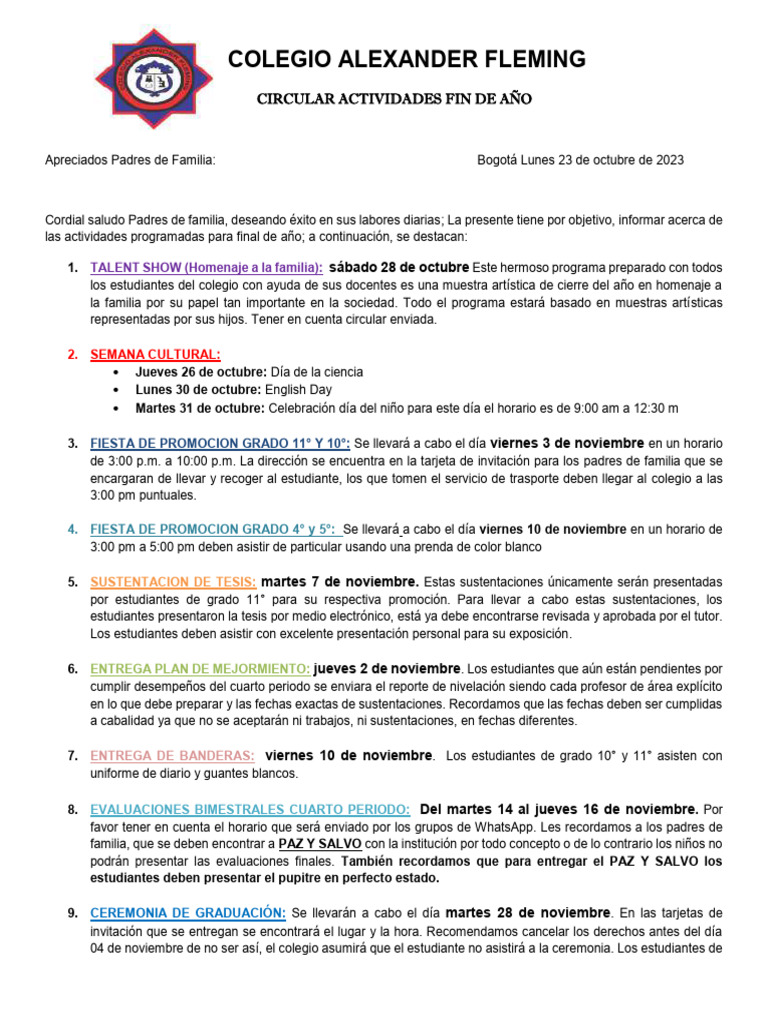 COLEGIO ALEXANDER FLEMING

CIRCULAR ACTIVIDADES FIN DE AÑO

Apreciados Padres de Familia:

Bogotá Lunes 23 de octubre de 2023

Cordial saludo Padres de familia, deseando éxito en sus labores diarias; La presente tiene por objetivo, informar acerca de las actividades programadas para final de año; a continuación, se destacan:

1. TALENT SHOW (Homenaje a la familia): sábado 28 de octubre Este hermoso programa preparado con todos los estudiantes del colegio con ayuda de sus docentes es una muestra artística de cierre del año en homenaje a la familia por su papel tan importante en la sociedad. Todo el programa estará basado en muestras artísticas representadas por sus hijos. Tener en cuenta circular enviada.

2. SEMANA CULTURAL:
• Jueves 26 de octubre: Día de la ciencia
• Lunes 30 de octubre: English Day
• Martes 31 de octubre: Celebración día del niño para este día el horario es de 9:00 am a 12:30 m

3. FIESTA DE PROMOCION GRADO 11° Y 10°: Se llevará a cabo el día viernes 3 de noviembre en un horario de 3:00 p.m. a 10:00 p.m. La dirección se encuentra en la tarjeta de invitación para los padres de familia que se encargaran de llevar y recoger al estudiante, los que tomen el servicio de trasporte deben llegar al colegio a las 3:00 pm puntuales.

4. FIESTA DE PROMOCION GRADO 4° y 5°: Se llevará a cabo el día viernes 10 de noviembre en un horario de 3:00 pm a 5:00 pm deben asistir de particular usando una prenda de color blanco

5. SUSTENTACION DE TESIS: martes 7 de noviembre. Estas sustentaciones únicamente serán presentadas por estudiantes de grado 11° para su respectiva promoción. Para llevar a cabo estas sustentaciones, los estudiantes presentaron la tesis por medio electrónico, está ya debe encontrarse revisada y aprobada por el tutor. Los estudiantes deben asistir con excelente presentación personal para su exposición.

6. ENTREGA PLAN DE MEJORMIENTO: jueves 2 de noviembre. Los estudiantes que aún están pendientes por cumplir desempeños del cuarto periodo se enviara el reporte de nivelación siendo cada profesor de área explícito en lo que debe preparar y las fechas exactas de sustentaciones. Recordamos que las fechas deben ser cumplidas a cabalidad ya que no se aceptarán ni trabajos, ni sustentaciones, en fechas diferentes.

7. ENTREGA DE BANDERAS: viernes 10 de noviembre. Los estudiantes de grado 10° y 11° asisten con uniforme de diario y guantes blancos.

8. EVALUACIONES BIMESTRALES CUARTO PERIODO: Del martes 14 al jueves 16 de noviembre. Por favor tener en cuenta el horario que será enviado por los grupos de WhatsApp. Les recordamos a los padres de familia, que se deben encontrar a PAZ Y SALVO con la institución por todo concepto o de lo contrario los niños no podrán presentar las evaluaciones finales. También recordamos que para entregar el PAZ Y SALVO los estudiantes deben presentar el pupitre en perfecto estado.

9. CEREMONIA DE GRADUACIÓN: Se llevarán a cabo el día martes 28 de noviembre. En las tarjetas de invitación que se entregan se encontrará el lugar y la hora. Recomendamos cancelar los derechos antes del día 04 de noviembre de no ser así, el colegio asumirá que el estudiante no asistirá a la ceremonia. Los estudiantes de